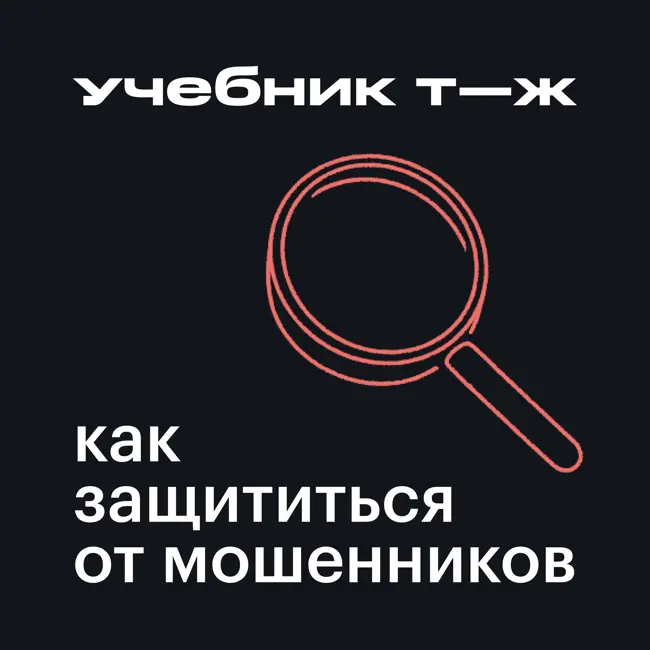 учебник т—ж

как защититься от мошенников